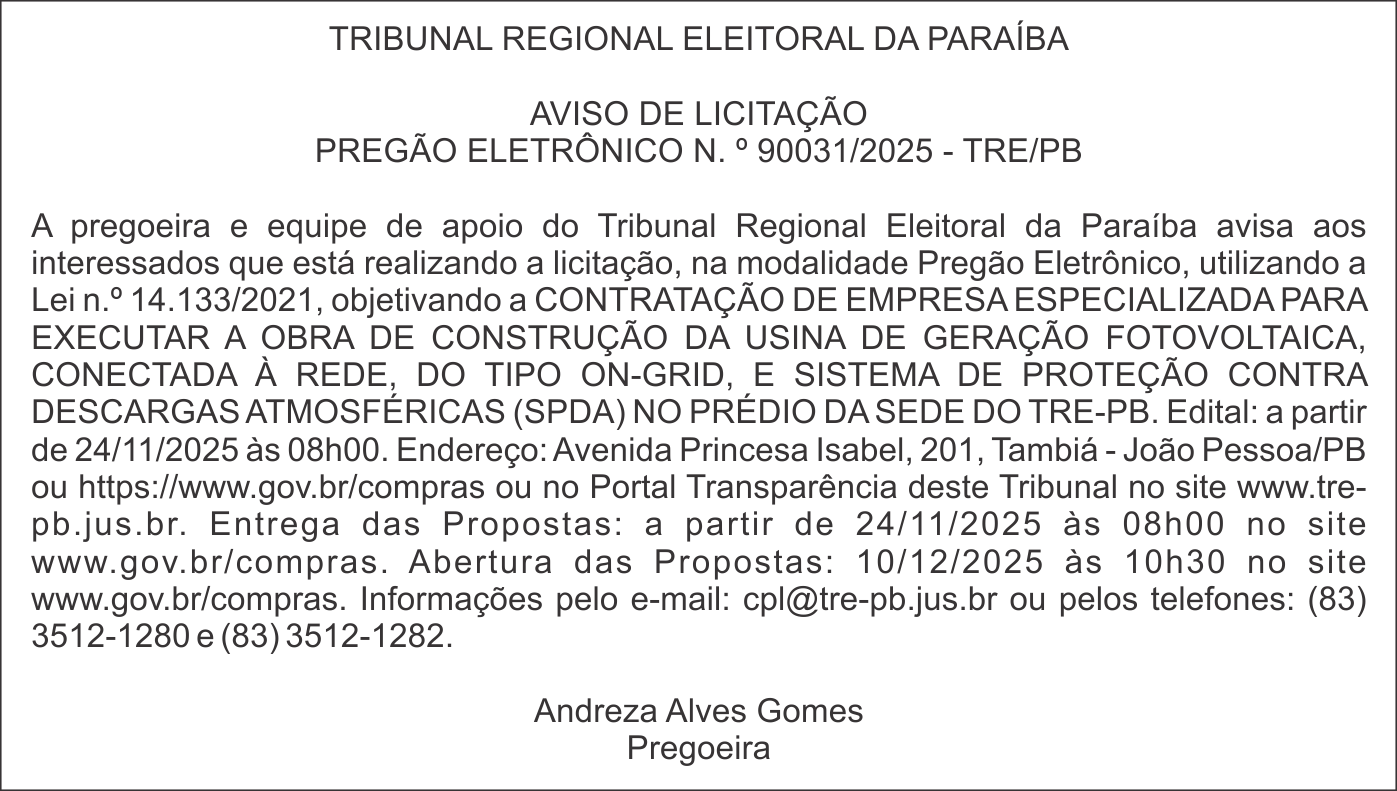 TRIBUNAL REGIONAL ELEITORAL DA PARAÍBA

AVISO DE LICITAÇÃO
PREGÃO ELETRÔNICO N. º 90031/2025 - TRE/PB

A pregoeira e equipe de apoio do Tribunal Regional Eleitoral da Paraíba avisa aos interessados que está realizando a licitação, na modalidade Pregão Eletrônico, utilizando a Lei n.º 14.133/2021, objetivando a CONTRATAÇÃO DE EMPRESA ESPECIALIZADA PARA EXECUTAR A OBRA DE CONSTRUÇÃO DA USINA DE GERAÇÃO FOTOVOLTAICA, CONECTADA À REDE, DO TIPO ON-GRID, E SISTEMA DE PROTEÇÃO CONTRA DESCARGAS ATMOSFÉRICAS (SPDA) NO PRÉDIO DA SEDE DO TRE-PB. Edital: a partir de 24/11/2025 às 08h00. Endereço: Avenida Princesa Isabel, 201, Tambiá - João Pessoa/PB ou https://www.gov.br/compras ou no Portal Transparência deste Tribunal no site www.tre-pb.jus.br. Entrega das Propostas: a partir de 24/11/2025 às 08h00 no site www.gov.br/compras. Abertura das Propostas: 10/12/2025 às 10h30 no site www.gov.br/compras. Informações pelo e-mail: cpl@tre-pb.jus.br ou pelos telefones: (83) 3512-1280 e (83) 3512-1282.

Andreza Alves Gomes
Pregoeira